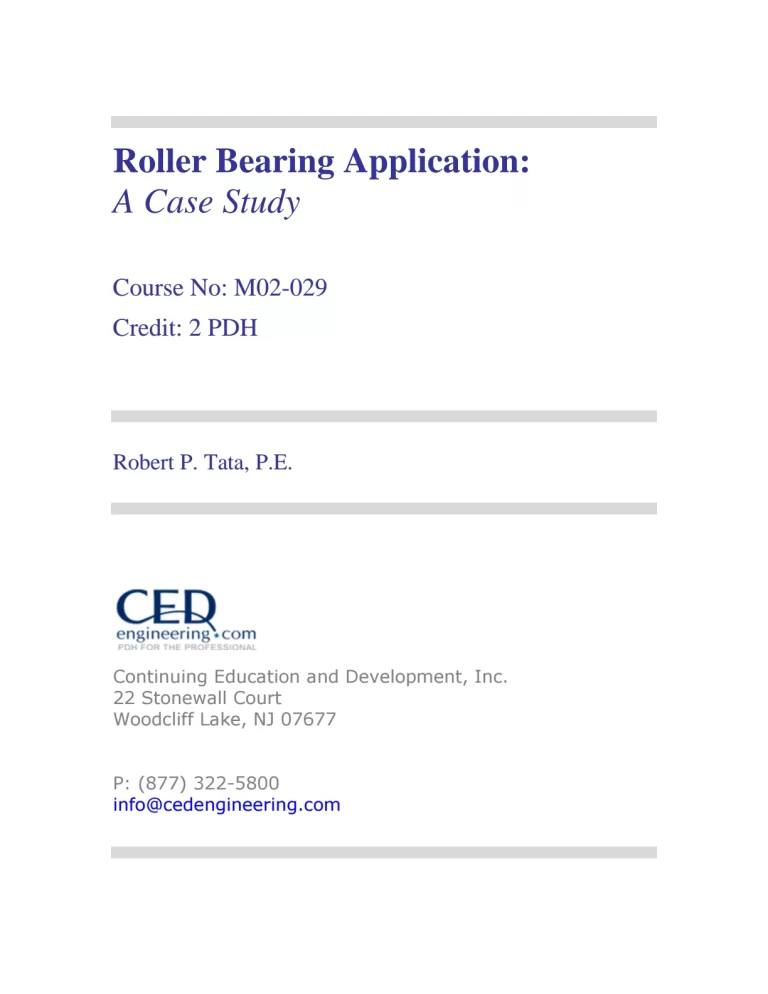 Roller Bearing Application:
A Case Study

Course No: M02-029
Credit: 2 PDH

Robert P. Tata, P.E.

CED
engineering.com
PDH FOR THE PROFESSIONAL

Continuing Education and Development, Inc.
22 Stonewall Court
Woodcliff Lake, NJ 07677

P: (877) 322-5800
info@cedengineering.com